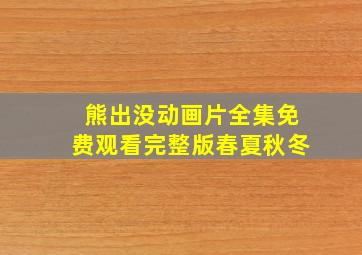 熊出没动画片全集免费观看完整版春夏秋冬